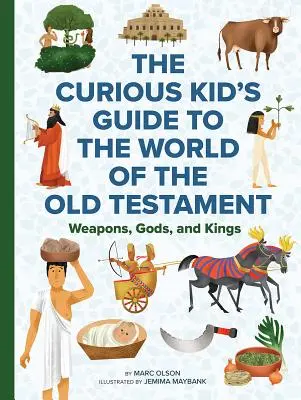 THE CURIOUS KID'S GUIDE TO THE WORLD OF THE OLD TESTAMENT

Weapons, Gods, and Kings

BY MARC OLSON
ILLUSTRATED BY JEMIMA MAYBANK